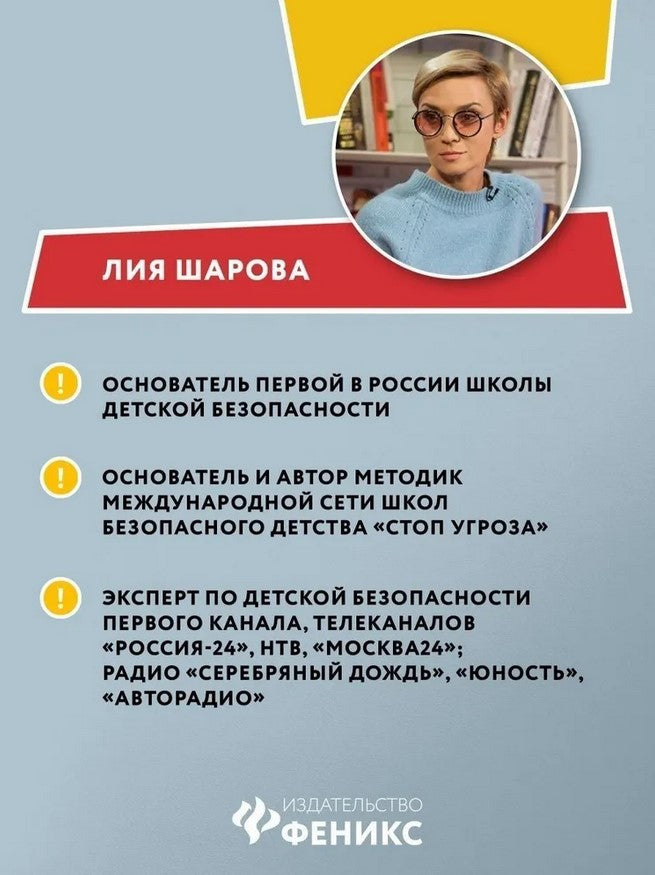 ЛИЯ ШАРОВА

!

ОСНОВАТЕЛЬ ПЕРВОЙ В РОССИИ ШКОЛЫ ДЕТСКОЙ БЕЗОПАСНОСТИ

!

ОСНОВАТЕЛЬ И АВТОР МЕТОДИК МЕЖДУНАРОДНОЙ СЕТИ ШКОЛ БЕЗОПАСНОГО ДЕТСТВА «СТОП УГРОЗА»

!

ЭКСПЕРТ ПО ДЕТСКОЙ БЕЗОПАСНОСТИ ПЕРВОГО КАНАЛА, ТЕЛЕКАНАЛОВ «РОССИЯ-24», НТВ, «МОСКВА24»; РАДИО «СЕРЕБРЯНЫЙ ДОЖДЬ», «ЮНОСТЬ», «АВТОРАДИО»

ИЗДАТЕЛЬСТВО
ФЕНИКС